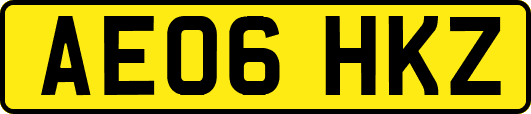 AE06 HKZ